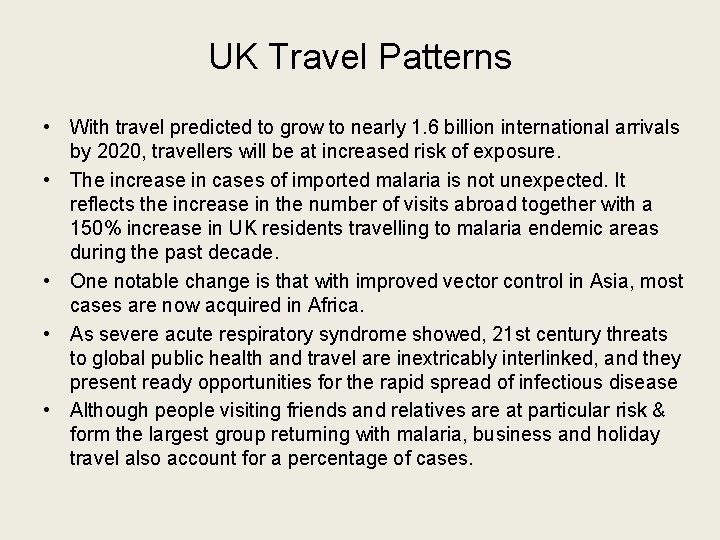 UK Travel Patterns

• With travel predicted to grow to nearly 1.6 billion international arrivals by 2020, travellers will be at increased risk of exposure.
• The increase in cases of imported malaria is not unexpected. It reflects the increase in the number of visits abroad together with a 150% increase in UK residents travelling to malaria endemic areas during the past decade.
• One notable change is that with improved vector control in Asia, most cases are now acquired in Africa.
• As severe acute respiratory syndrome showed, 21st century threats to global public health and travel are inextricably interlinked, and they present ready opportunities for the rapid spread of infectious disease
• Although people visiting friends and relatives are at particular risk & form the largest group returning with malaria, business and holiday travel also account for a percentage of cases.